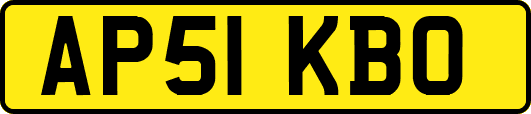 AP51 KBO